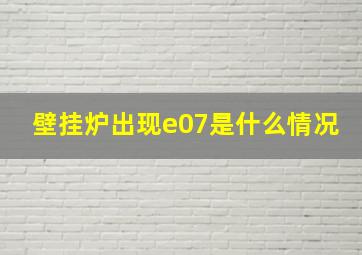 壁挂炉出现e07是什么情况